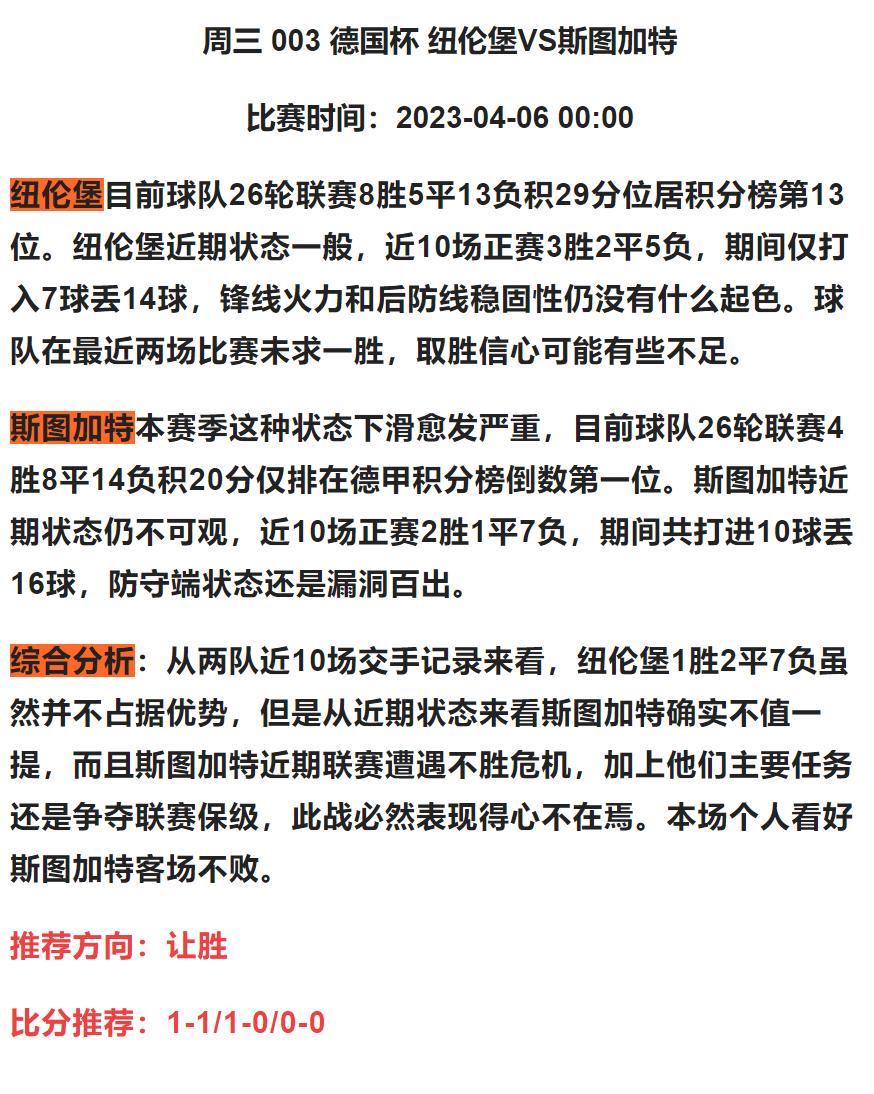 周三 003 德国杯 纽伦堡VS斯图加特

比赛时间：2023-04-06 00:00

纽伦堡目前球队26轮联赛8胜5平13负积29分位居积分榜第13位。纽伦堡近期状态一般，近10场正赛3胜2平5负，期间仅打入7球丢14球，锋线火力和后防线稳固性仍没有什么起色。球队在最近两场比赛未求一胜，取胜信心可能有些不足。

斯图加特本赛季这种状态下滑愈发严重，目前球队26轮联赛4胜8平14负积20分仅排在德甲积分榜倒数第一位。斯图加特近期状态仍不可观，近10场正赛2胜1平7负，期间共打进10球丢16球，防守端状态还是漏洞百出。

综合分析：从两队近10场交手记录来看，纽伦堡1胜2平7负虽然并不占据优势，但是从近期状态来看斯图加特确实不值一提，而且斯图加特近期联赛遭遇不胜危机，加上他们主要任务还是争夺联赛保级，此战必然表现得心不在焉。本场个人看好斯图加特客场不败。

推荐方向：让胜

比分推荐：1-1/1-0/0-0